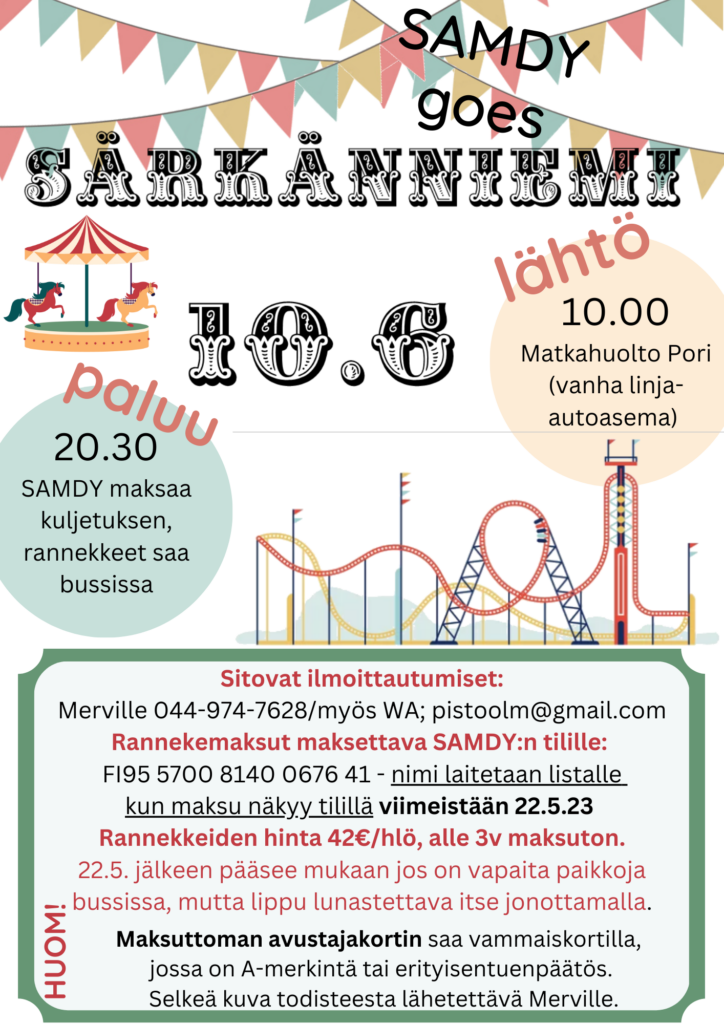 SAMDY goes

SÄRKÄNNIEMI

10.6

lähtö

10.00

Matkahuolto Pori (vanha linja-autoasema)

paluu

20.30

SAMDY maksaa kuljetuksen, rannekkeet saa bussissa

Sitovat ilmoittautumiset:

Merville 044-974-7628/myös WA; pistoolm@gmail.com

Rannekemaksut maksettava SAMDY:n tilille:

FI95 5700 8140 0676 41 - nimi laitetaan listalle kun maksu näkyy tilillä viimeistään 22.5.23

Rannekkeiden hinta 42€/hlö, alle 3v maksuton.

22.5. jälkeen pääsee mukaan jos on vapaita paikkoja bussissa, mutta lippu lunastettava itse jonottamalla.

HUOM!

Maksuttoman avustajakortin saa vammaiskortilla, jossa on A-merkintä tai erityisentuenpäätös. Selkeä kuva todisteesta lähetettävä Merville.